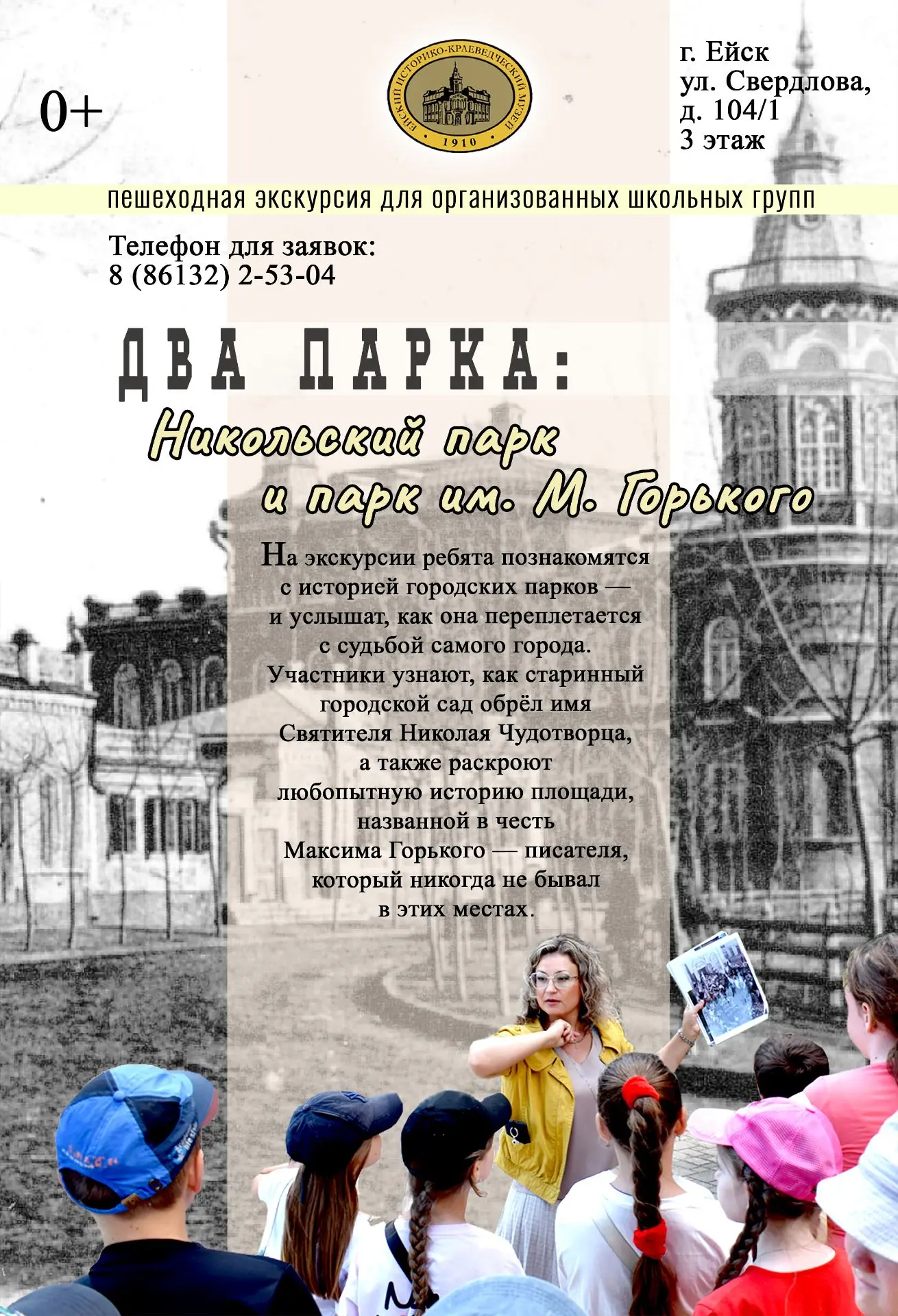 0+

ЕЙСКИЙ ИСТОРИКО-КРАЕВЕДЧЕСКИЙ МУЗЕЙ
1910

г. Ейск
ул. Свердлова,
д. 104/1
3 этаж

пешеходная экскурсия для организованных школьных групп

Телефон для заявок:
8 (86132) 2-53-04

ДВА ПАРКА:
Никольский парк
и парк им. М. Горького

На экскурсии ребята познакомятся с историей городских парков — и услышат, как она переплетается с судьбой самого города. Участники узнают, как старинный городской сад обрёл имя Святителя Николая Чудотворца, а также раскроют любопытную историю площади, названной в честь Максима Горького — писателя, который никогда не бывал в этих местах.